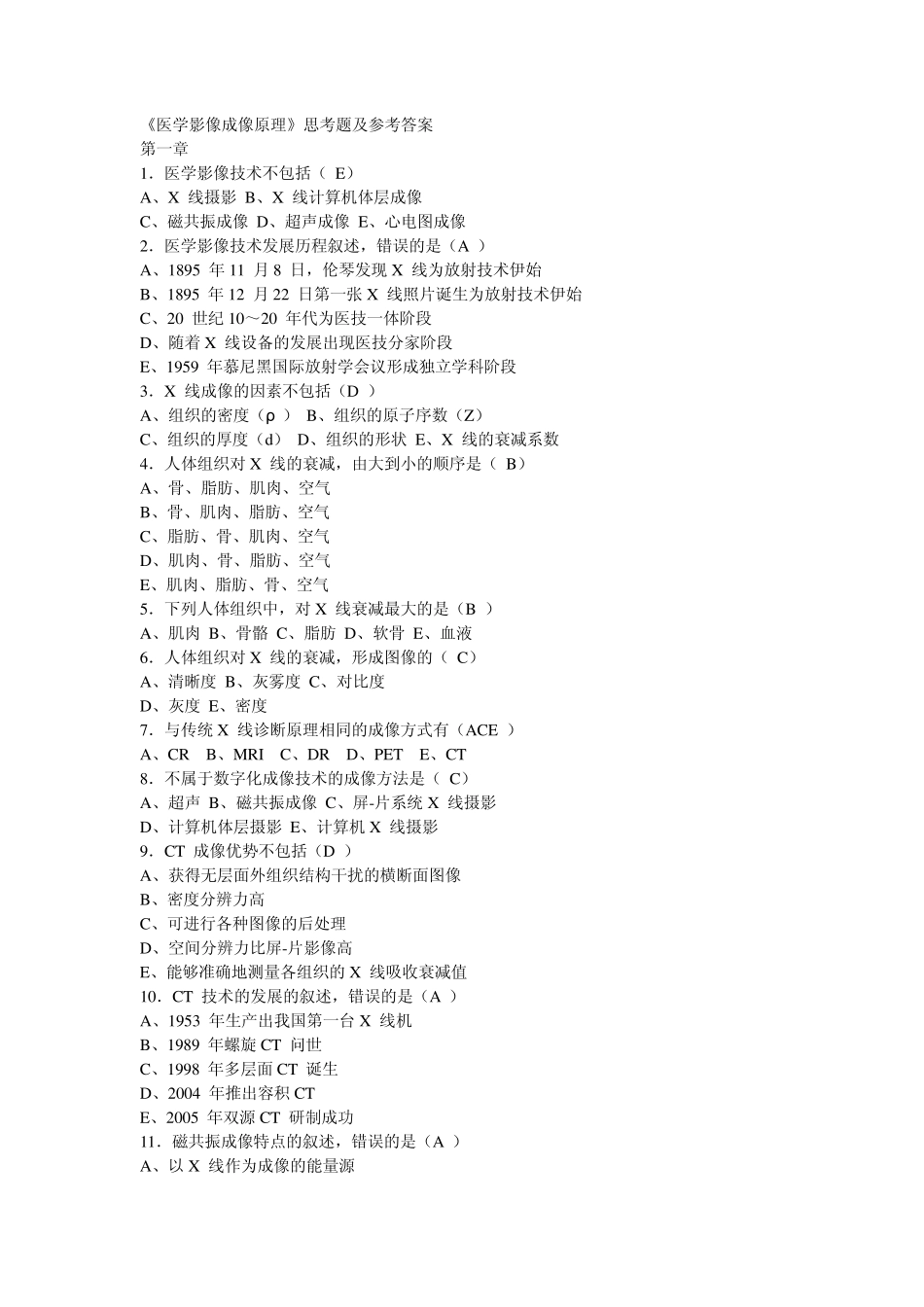 《医学影像成像原理》思考题及参考答案
第一章
1．医学影像技术不包括（ E）
A、X 线摄影 B、X 线计算机体层成像
C、磁共振成像 D、超声成像 E、心电图成像
2．医学影像技术发展历程叙述，错误的是（A ）
A、1895 年 11 月 8 日，伦琴发现 X 线为放射技术伊始
B、1895 年 12 月 22 日第一张 X 线照片诞生为放射技术伊始
C、20 世纪 10～20 年代为医技一体阶段
D、随着 X 线设备的发展出现医技分家阶段
E、1959 年慕尼黑国际放射学会议形成独立学科阶段
3．X 线成像的因素不包括（D ）
A、组织的密度（ρ ） B、组织的原子序数（Z）
C、组织的厚度（d） D、组织的形状 E、X 线的衰减系数
4．人体组织对 X 线的衰减，由大到小的顺序是（ B）
A、骨、脂肪、肌肉、空气
B、骨、肌肉、脂肪、空气
C、脂肪、骨、肌肉、空气
D、肌肉、骨、脂肪、空气
E、肌肉、脂肪、骨、空气
5．下列人体组织中，对 X 线衰减最大的是（B ）
A、肌肉 B、骨骼 C、脂肪 D、软骨 E、血液
6．人体组织对 X 线的衰减，形成图像的（ C）
A、清晰度 B、灰雾度 C、对比度
D、灰度 E、密度
7．与传统 X 线诊断原理相同的成像方式有（ACE ）
A、CR B、MRI C、DR D、PET E、CT
8．不属于数字化成像技术的成像方法是（ C）
A、超声 B、磁共振成像 C、屏-片系统 X 线摄影
D、计算机体层摄影 E、计算机 X 线摄影
9．CT 成像优势不包括（D ）
A、获得无层面外组织结构干扰的横断面图像
B、密度分辨力高
C、可进行各种图像的后处理
D、空间分辨力比屏-片影像高
E、能够准确地测量各组织的 X 线吸收衰减值
10．CT 技术的发展的叙述，错误的是（A ）
A、1953 年生产出我国第一台 X 线机
B、1989 年螺旋 CT 问世
C、1998 年多层面 CT 诞生
D、2004 年推出容积 CT
E、2005 年双源 CT 研制成功
11．磁共振成像特点的叙述，错误的是（A ）
A、以 X 线作为成像的能量源